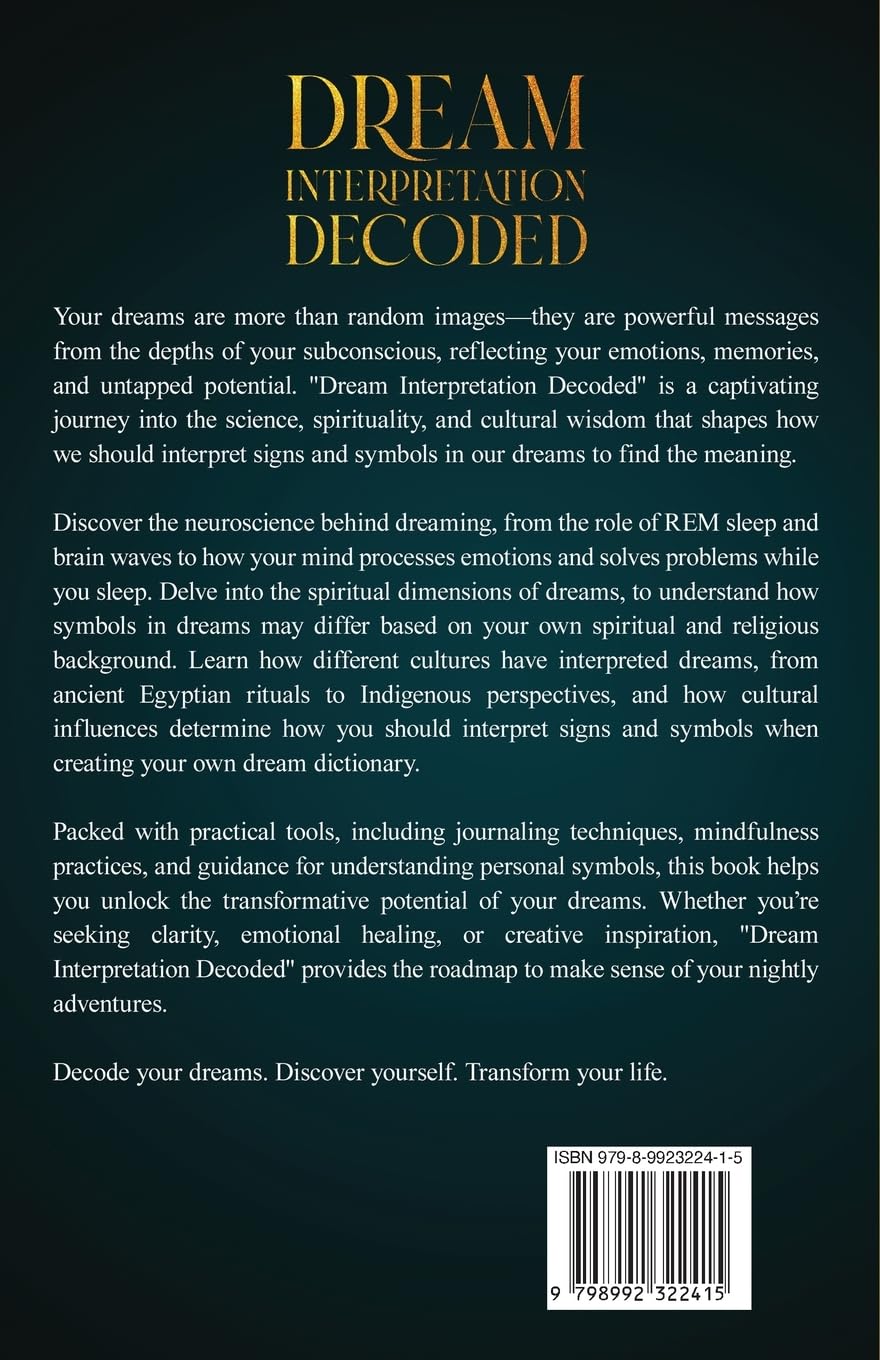 DREAM
INTERPRETATION
DECODED

Your dreams are more than random images—they are powerful messages from the depths of your subconscious, reflecting your emotions, memories, and untapped potential. "Dream Interpretation Decoded" is a captivating journey into the science, spirituality, and cultural wisdom that shapes how we should interpret signs and symbols in our dreams to find the meaning.

Discover the neuroscience behind dreaming, from the role of REM sleep and brain waves to how your mind processes emotions and solves problems while you sleep. Delve into the spiritual dimensions of dreams, to understand how symbols in dreams may differ based on your own spiritual and religious background. Learn how different cultures have interpreted dreams, from ancient Egyptian rituals to Indigenous perspectives, and how cultural influences determine how you should interpret signs and symbols when creating your own dream dictionary.

Packed with practical tools, including journaling techniques, mindfulness practices, and guidance for understanding personal symbols, this book helps you unlock the transformative potential of your dreams. Whether you're seeking clarity, emotional healing, or creative inspiration, "Dream Interpretation Decoded" provides the roadmap to make sense of your nightly adventures.

Decode your dreams. Discover yourself. Transform your life.

ISBN 979-8-9923224-1-5

9 798992 322415